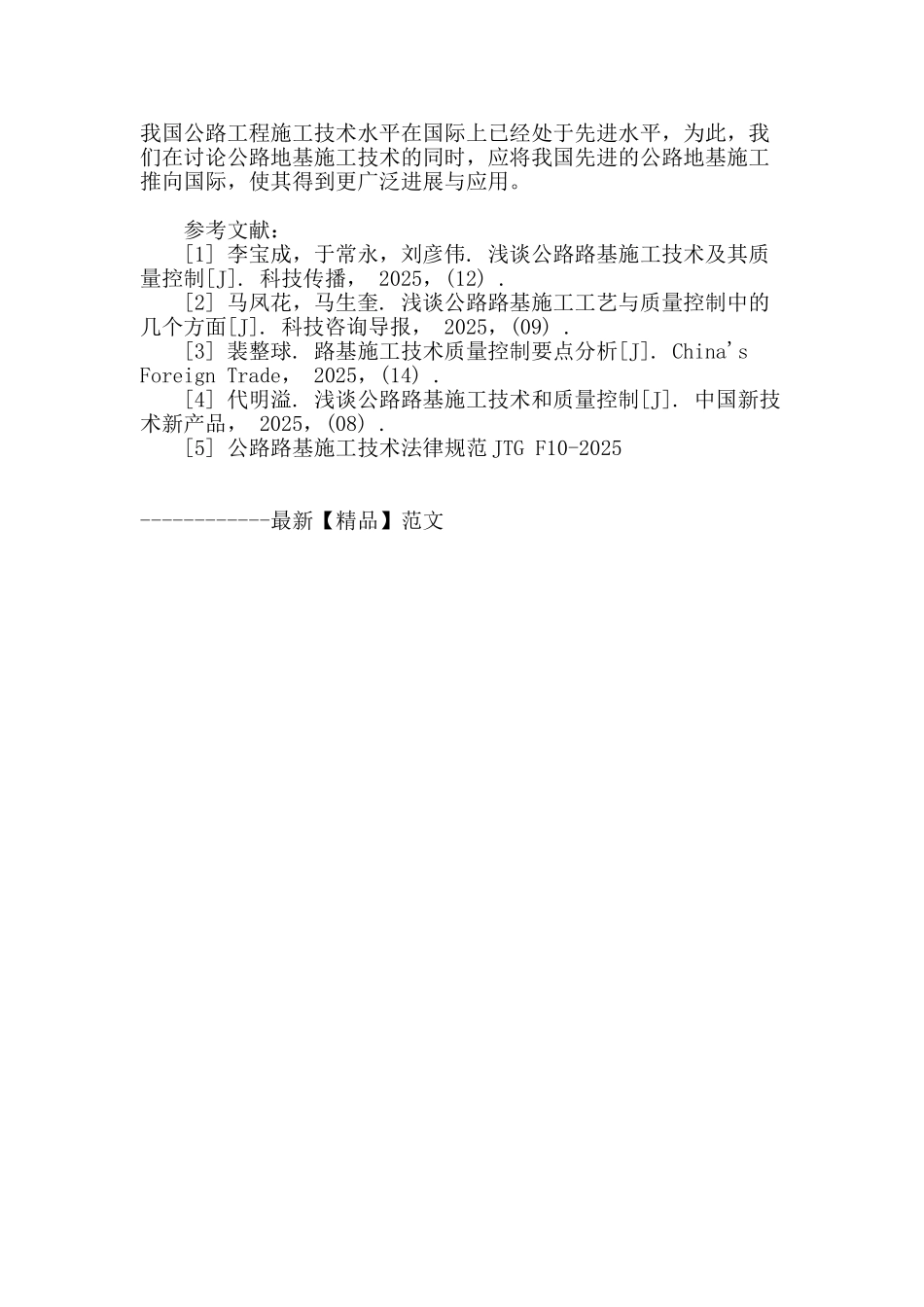 我国公路工程施工技术水平在国际上已经处于先进水平，为此，我们在讨论公路地基施工技术的同时，应将我国先进的公路地基施工推向国际，使其得到更广泛进展与应用。

参考文献：

[1] 李宝成，于常永，刘彦伟. 浅谈公路路基施工技术及其质量控制[J]. 科技传播， 2025，(12) .

[2] 马凤花，马生奎. 浅谈公路路基施工工艺与质量控制中的几个方面[J]. 科技咨询导报， 2025，(09) .

[3] 裴整球. 路基施工技术质量控制要点分析[J]. China's Foreign Trade， 2025，(14) .

[4] 代明溢. 浅谈公路路基施工技术和质量控制[J]. 中国新技术新产品， 2025，(08) .

[5] 公路路基施工技术法律规范 JTG F10-2025

------------最新【精品】范文